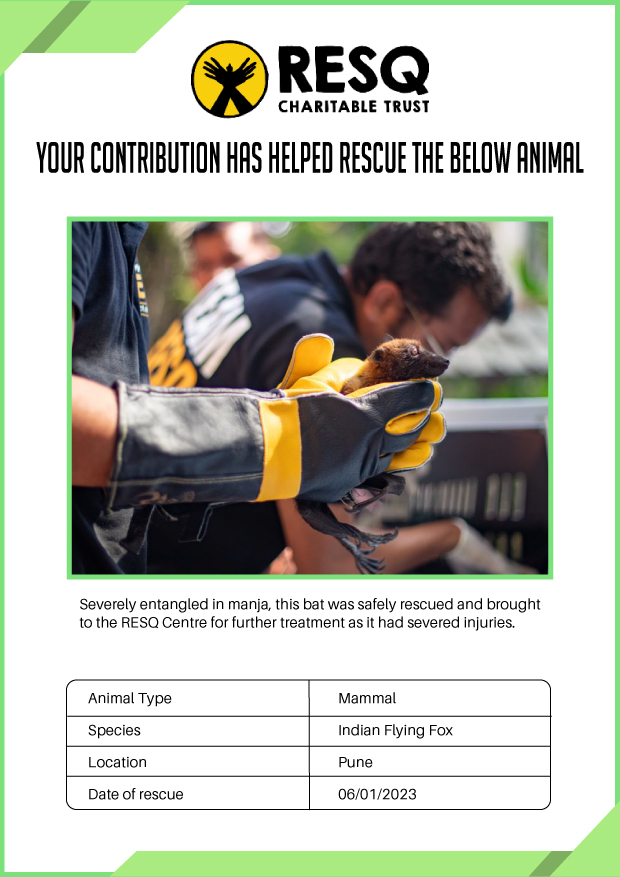 RESQ
CHARITABLE TRUST

YOUR CONTRIBUTION HAS HELPED RESCUE THE BELOW ANIMAL

Severely entangled in manja, this bat was safely rescued and brought to the RESQ Centre for further treatment as it had severed injuries.

| Animal Type | Mammal |
|---|---|
| Species | Indian Flying Fox |
| Location | Pune |
| Date of rescue | 06/01/2023 |